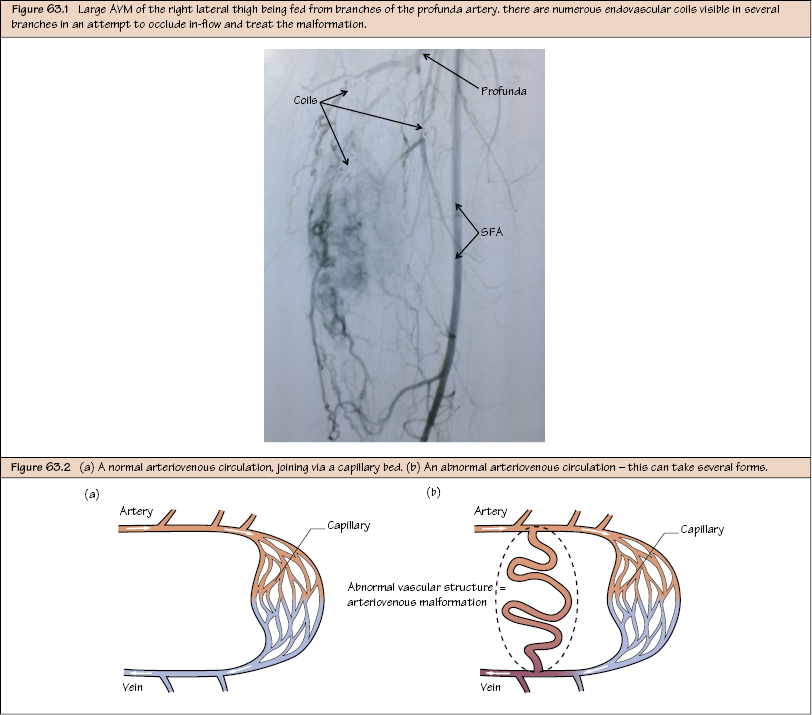 Figure 63.1 Large AVM of the right lateral thigh being fed from branches of the profunda artery. there are numerous endovascular coils visible in several branches in an attempt to occlude in-flow and treat the malformation.

Coils

Profunda

SFA

Figure 63.2 (a) A normal arteriovenous circulation, joining via a capillary bed. (b) An abnormal arteriovenous circulation – this can take several forms.

(a)

Artery

Capillary

Vein

(b)

Artery

Capillary

Abnormal vascular structure = arteriovenous malformation

Vein